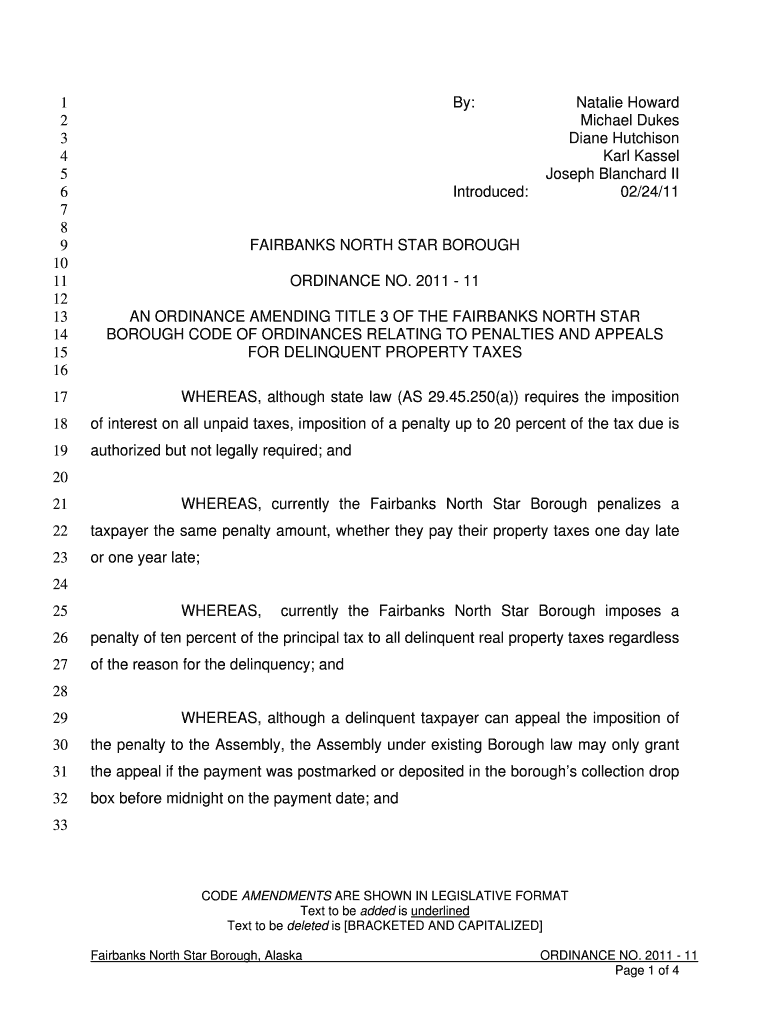 1 By: Natalie Howard
2 Michael Dukes
3 Diane Hutchison
4 Karl Kassel
5 Joseph Blanchard II
6 Introduced: 02/24/11
7
8
9 FAIRBANKS NORTH STAR BOROUGH
10
11 ORDINANCE NO. 2011 - 11
12
13 AN ORDINANCE AMENDING TITLE 3 OF THE FAIRBANKS NORTH STAR
14 BOROUGH CODE OF ORDINANCES RELATING TO PENALTIES AND APPEALS
15 FOR DELINQUENT PROPERTY TAXES
16
17 WHEREAS, although state law (AS 29.45.250(a)) requires the imposition
18 of interest on all unpaid taxes, imposition of a penalty up to 20 percent of the tax due is
19 authorized but not legally required; and
20
21 WHEREAS, currently the Fairbanks North Star Borough penalizes a
22 taxpayer the same penalty amount, whether they pay their property taxes one day late
23 or one year late;
24
25 WHEREAS, currently the Fairbanks North Star Borough imposes a
26 penalty of ten percent of the principal tax to all delinquent real property taxes regardless
27 of the reason for the delinquency; and
28
29 WHEREAS, although a delinquent taxpayer can appeal the imposition of
30 the penalty to the Assembly, the Assembly under existing Borough law may only grant
31 the appeal if the payment was postmarked or deposited in the borough's collection drop
32 box before midnight on the payment date; and
33

CODE AMENDMENTS ARE SHOWN IN LEGISLATIVE FORMAT
Text to be added is underlined
Text to be deleted is [BRACKETED AND CAPITALIZED]

Fairbanks North Star Borough, Alaska ORDINANCE NO. 2011 - 11
Page 1 of 4